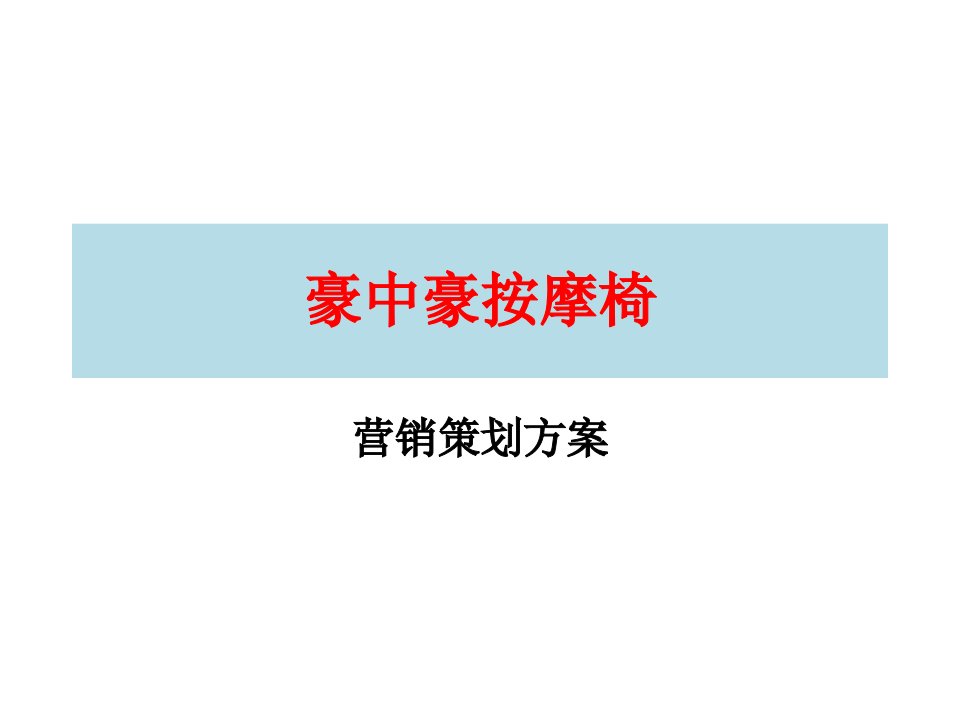 豪中豪按摩椅

营销策划方案